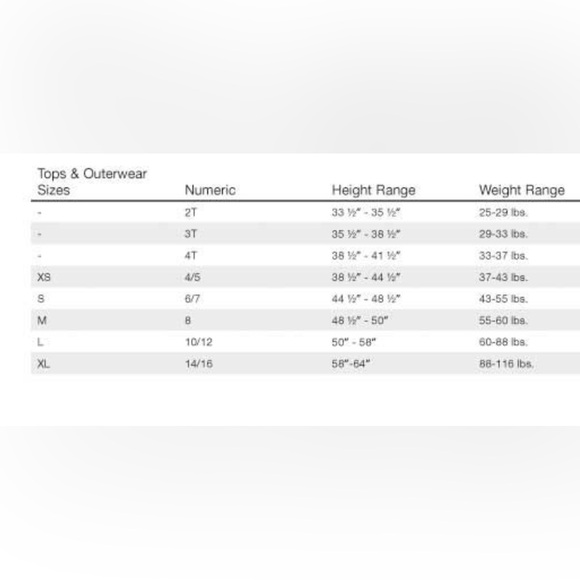 | Tops & Outerwear Sizes | Numeric | Height Range | Weight Range |
|---|---|---|---|
| - | 2T | 33 ½" - 35 ½" | 25-29 lbs. |
| - | 3T | 35 ½" - 38 ½" | 29-33 lbs. |
| - | 4T | 38 ½" - 41 ½" | 33-37 lbs. |
| XS | 4/5 | 38 ½" - 44 ½" | 37-43 lbs. |
| S | 6/7 | 44 ½" - 48 ½" | 43-55 lbs. |
| M | 8 | 48 ½" - 50" | 55-60 lbs. |
| L | 10/12 | 50" - 58" | 60-88 lbs. |
| XL | 14/16 | 58"-64" | 88-116 lbs. |